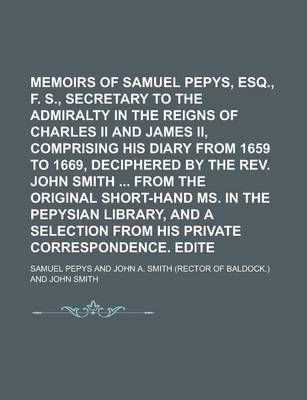 MEMOIRS OF SAMUEL PEPYS, ESQ., F. S., SECRETARY TO THE ADMIRALTY IN THE REIGNS OF CHARLES II AND JAMES II, COMPRISING HIS DIARY FROM 1659 TO 1669, DECIPHERED BY THE REV. JOHN SMITH ... FROM THE ORIGINAL SHORT-HAND MS. IN THE PEPYSIAN LIBRARY, AND A SELECTION FROM HIS PRIVATE CORRESPONDENCE. EDITE

SAMUEL PEPYS AND JOHN A. SMITH (RECTOR OF BALDOCK.) AND JOHN SMITH